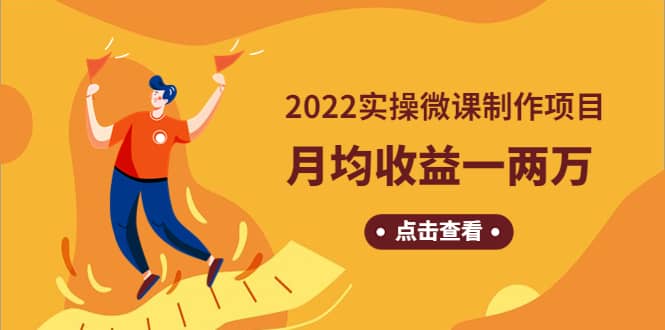 2022实操微课制作项目

月均收益一两万

• 点击查看 •